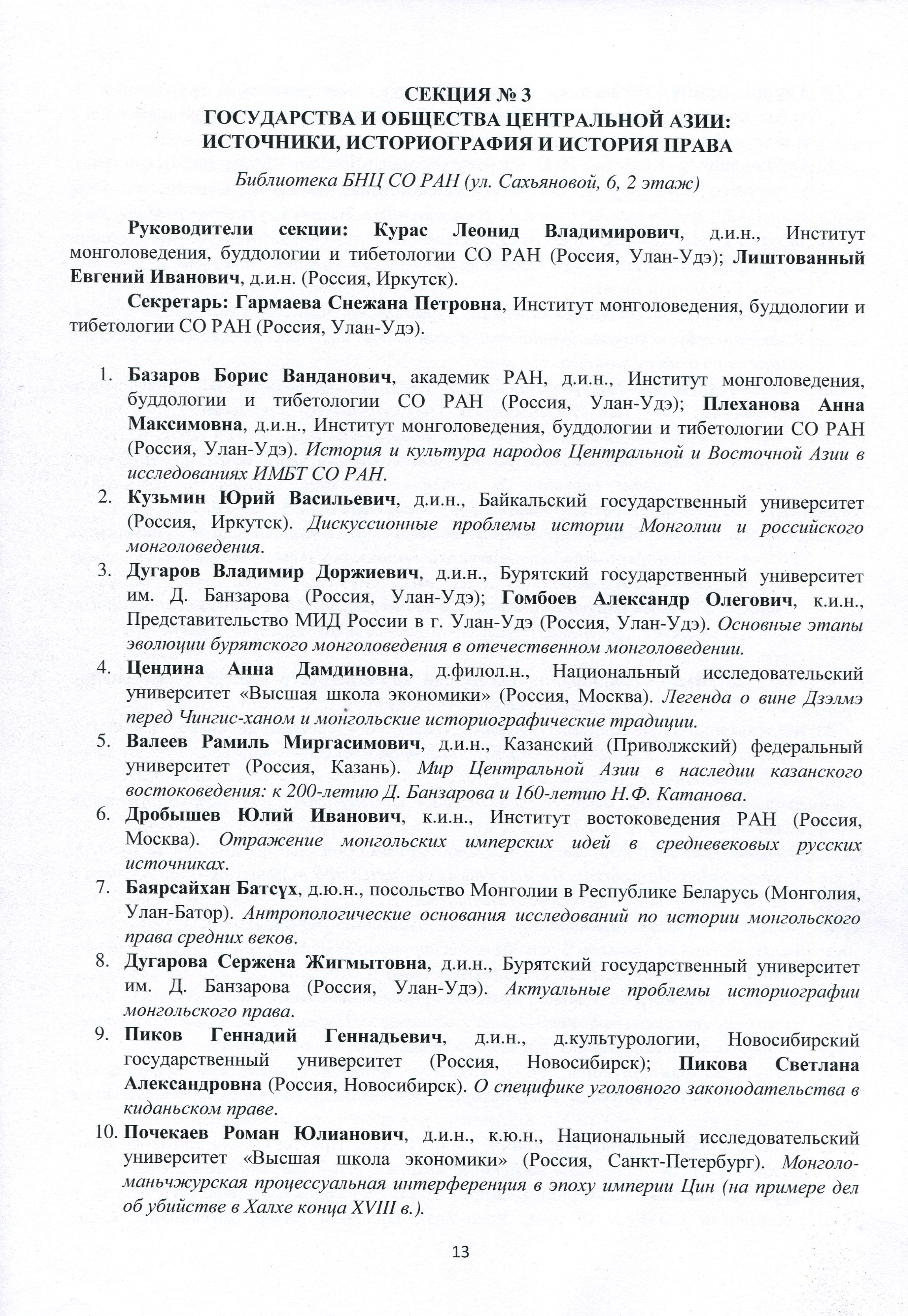 СЕКЦИЯ № 3
ГОСУДАРСТВА И ОБЩЕСТВА ЦЕНТРАЛЬНОЙ АЗИИ: ИСТОЧНИКИ, ИСТОРИОГРАФИЯ И ИСТОРИЯ ПРАВА

Библиотека БНЦ СО РАН (ул. Сахьяновой, 6, 2 этаж)

Руководители секции: Курас Леонид Владимирович, д.и.н., Институт монголоведения, буддологии и тибетологии СО РАН (Россия, Улан-Удэ); Лиштованный Евгений Иванович, д.и.н. (Россия, Иркутск).

Секретарь: Гармаева Снежана Петровна, Институт монголоведения, буддологии и тибетологии СО РАН (Россия, Улан-Удэ).

1. Базаров Борис Ванданович, академик РАН, д.и.н., Институт монголоведения, буддологии и тибетологии СО РАН (Россия, Улан-Удэ); Плеханова Анна Максимовна, д.и.н., Институт монголоведения, буддологии и тибетологии СО РАН (Россия, Улан-Удэ). История и культура народов Центральной и Восточной Азии в исследованиях ИМБТ СО РАН.
2. Кузьмин Юрий Васильевич, д.и.н., Байкальский государственный университет (Россия, Иркутск). Дискуссионные проблемы истории Монголии и российского монголоведения.
3. Дугаров Владимир Доржиевич, д.и.н., Бурятский государственный университет им. Д. Банзарова (Россия, Улан-Удэ); Гомбоев Александр Олегович, к.и.н., Представительство МИД России в г. Улан-Удэ (Россия, Улан-Удэ). Основные этапы эволюции бурятского монголоведения в отечественном монголоведении.
4. Цендина Анна Дамдиновна, д.филол.н., Национальный исследовательский университет «Высшая школа экономики» (Россия, Москва). Легенда о вине Дзэлмэ перед Чингис-ханом и монгольские историографические традиции.
5. Валеев Рамиль Миргасимович, д.и.н., Казанский (Приволжский) федеральный университет (Россия, Казань). Мир Центральной Азии в наследии казанского востоковедения: к 200-летию Д. Банзарова и 160-летию Н.Ф. Катанова.
6. Дробышев Юлий Иванович, к.и.н., Институт востоковедения РАН (Россия, Москва). Отражение монгольских имперских идей в средневековых русских источниках.
7. Баярсайхан Батсүх, д.ю.н., посольство Монголии в Республике Беларусь (Монголия, Улан-Батор). Антропологические основания исследований по истории монгольского права средних веков.
8. Дугарова Сержена Жигмытовна, д.и.н., Бурятский государственный университет им. Д. Банзарова (Россия, Улан-Удэ). Актуальные проблемы историографии монгольского права.
9. Пиков Геннадий Геннадьевич, д.и.н., д.культурологии, Новосибирский государственный университет (Россия, Новосибирск); Пикова Светлана Александровна (Россия, Новосибирск). О специфике уголовного законодательства в киданьском праве.
10. Почекаев Роман Юлианович, д.и.н., к.ю.н., Национальный исследовательский университет «Высшая школа экономики» (Россия, Санкт-Петербург). Монголо-маньчжурская процессуальная интерференция в эпоху империи Цин (на примере дел об убийстве в Халхе конца XVIII в.).

13